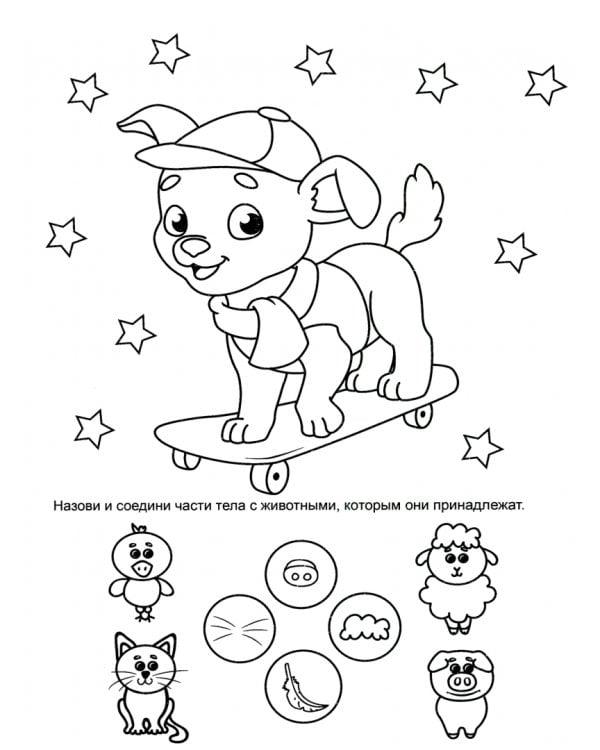 Назови и соедини части тела с животными, которым они принадлежат.